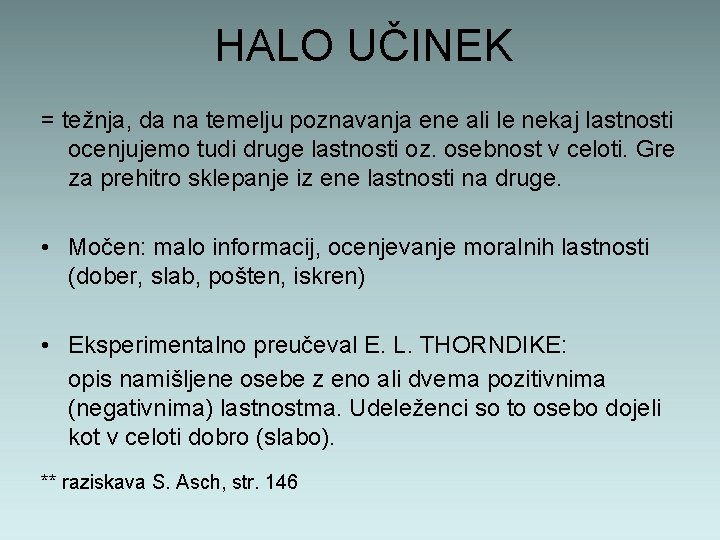 HALO UČINEK

= težnja, da na temelju poznavanja ene ali le nekaj lastnosti ocenjujemo tudi druge lastnosti oz. osebnost v celoti. Gre za prehitro sklepanje iz ene lastnosti na druge.

• Močen: malo informacij, ocenjevanje moralnih lastnosti (dober, slab, pošten, iskren)

• Eksperimentalno preučeval E. L. THORNDIKE:
opis namišljene osebe z eno ali dvema pozitivnima (negativnima) lastnostma. Udeleženci so to osebo dojeli kot v celoti dobro (slabo).

** raziskava S. Asch, str. 146